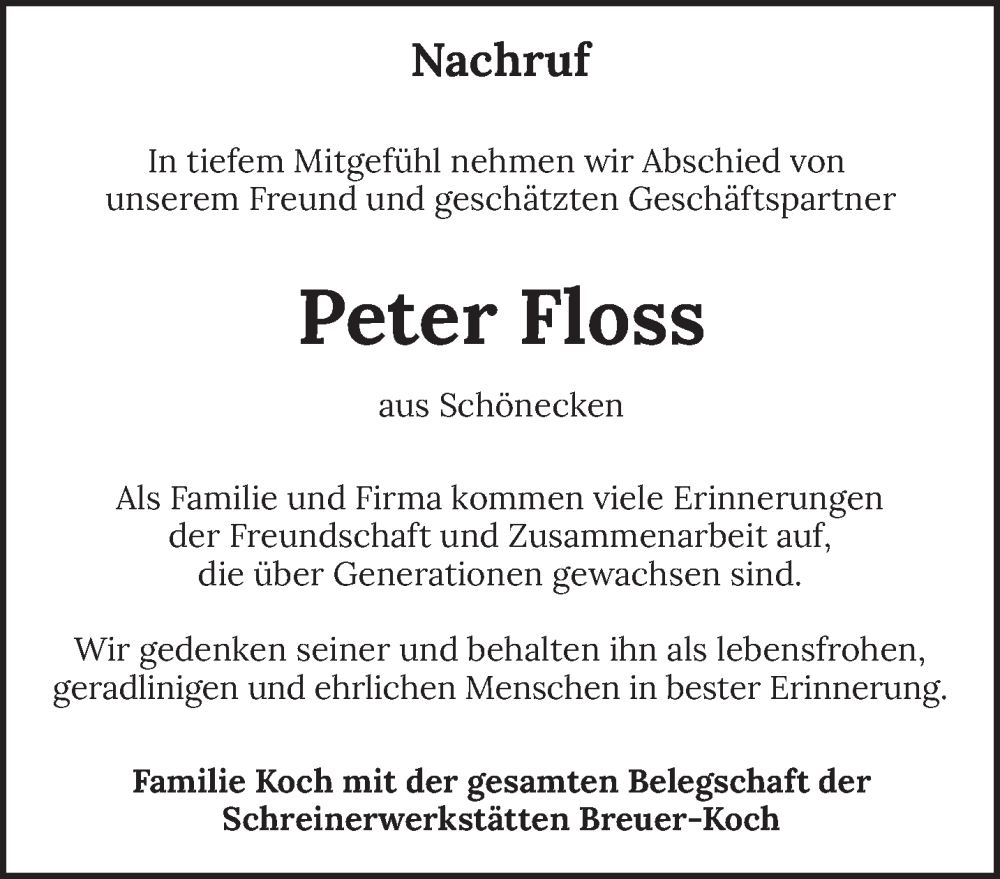 Nachruf

In tiefem Mitgefühl nehmen wir Abschied von unserem Freund und geschätzten Geschäftspartner

Peter Floss

aus Schönecken

Als Familie und Firma kommen viele Erinnerungen der Freundschaft und Zusammenarbeit auf, die über Generationen gewachsen sind.

Wir gedenken seiner und behalten ihn als lebensfrohen, geradlinigen und ehrlichen Menschen in bester Erinnerung.

Familie Koch mit der gesamten Belegschaft der Schreinerwerkstätten Breuer-Koch